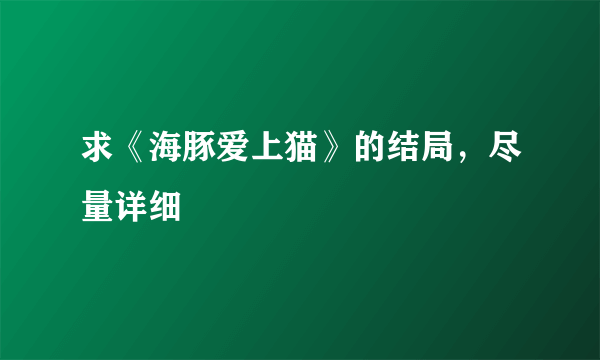 求《海豚爱上猫》的结局，尽量详细